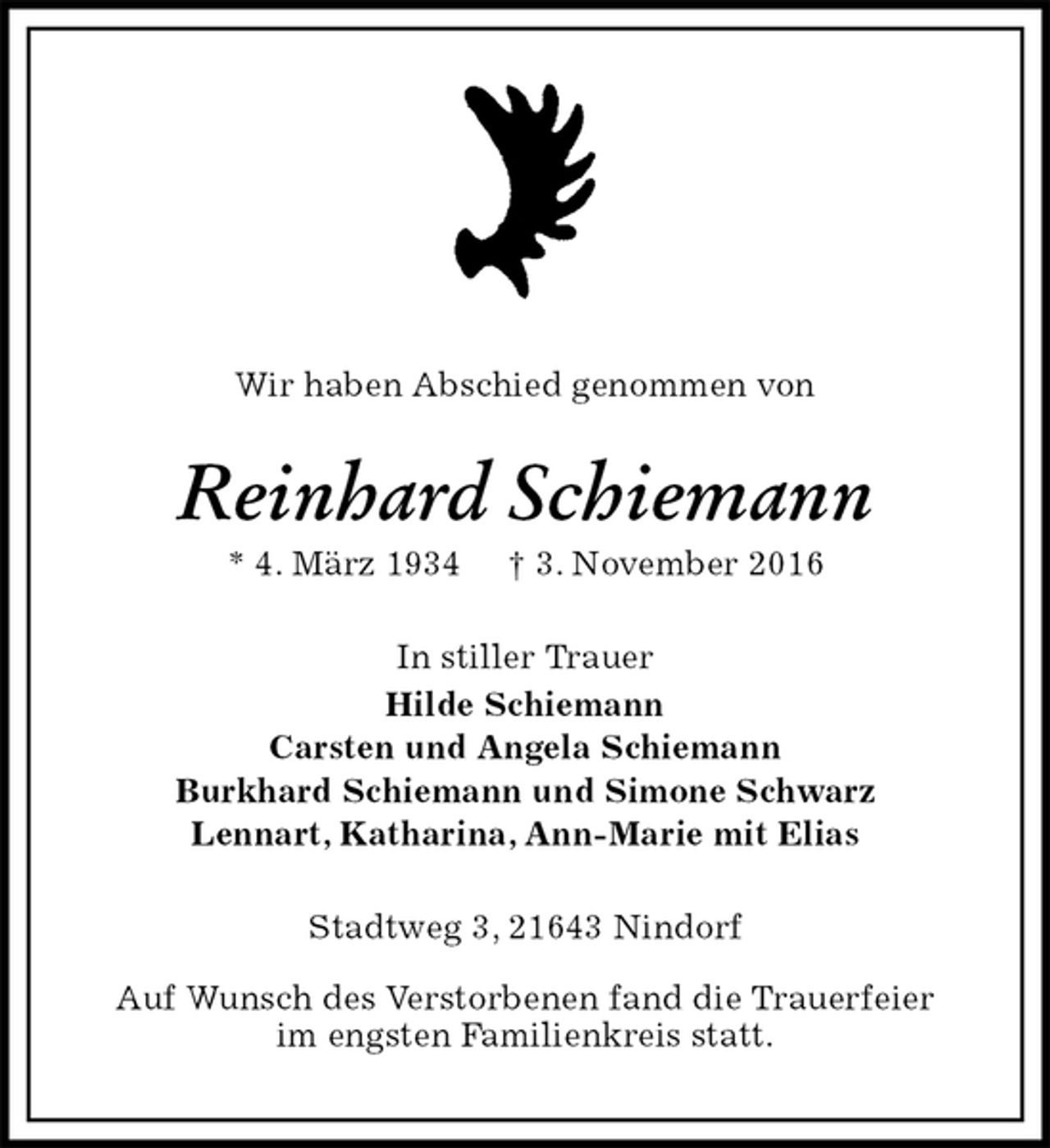 Wir haben Abschied genommen von

Reinhard Schiemann

* 4. März 1934 † 3. November 2016

In stiller Trauer
Hilde Schiemann
Carsten und Angela Schiemann
Burkhard Schiemann und Simone Schwarz
Lennart, Katharina, Ann-Marie mit Elias

Stadtweg 3, 21643 Nindorf

Auf Wunsch des Verstorbenen fand die Trauerfeier im engsten Familienkreis statt.